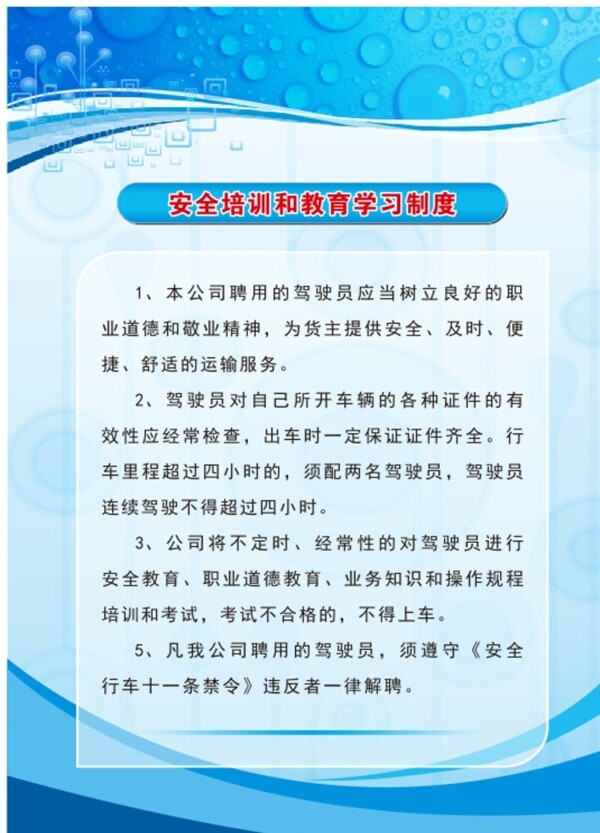 安全培训和教育学习制度

1、本公司聘用的驾驶员应当树立良好的职业道德和敬业精神，为货主提供安全、及时、便捷、舒适的运输服务。

2、驾驶员对自己所开车辆的各种证件的有效性应经常检查，出车时一定保证证件齐全。行车里程超过四小时的，须配两名驾驶员，驾驶员连续驾驶不得超过四小时。

3、公司将不定时、经常性的对驾驶员进行安全教育、职业道德教育、业务知识和操作规程培训和考试，考试不合格的，不得上车。

5、凡我公司聘用的驾驶员，须遵守《安全行车十一条禁令》违反者一律解聘。